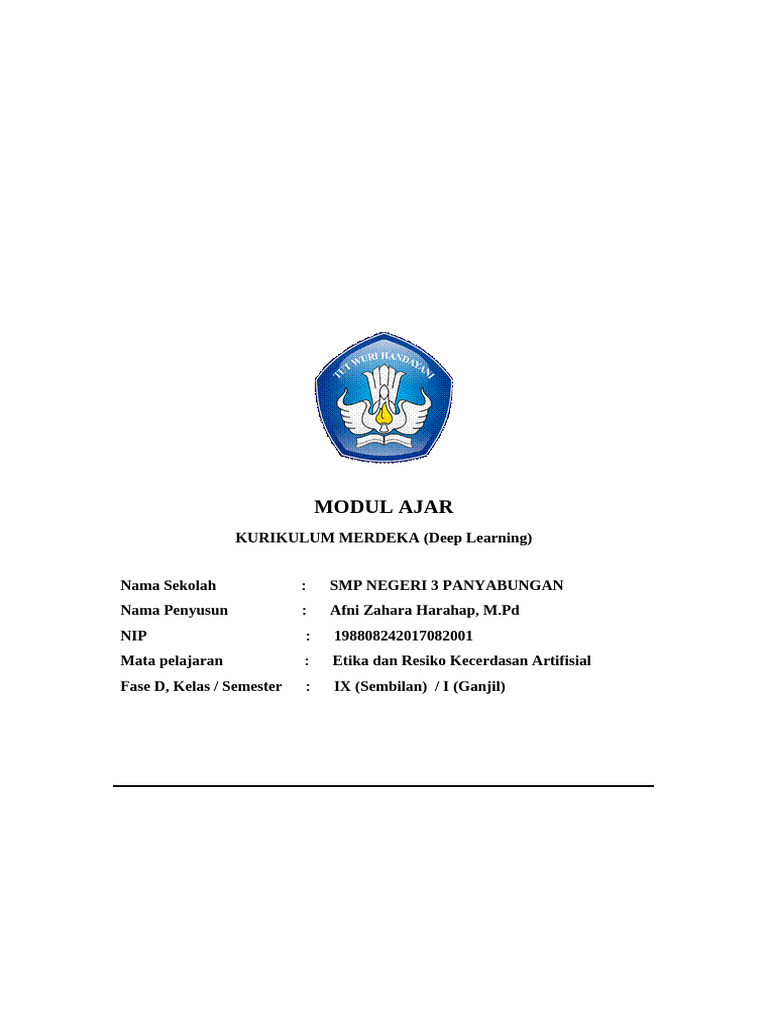 TUT WURI HANDAYANI

MODUL AJAR

KURIKULUM MERDEKA (Deep Learning)

Nama Sekolah : SMP NEGERI 3 PANYABUNGAN
Nama Penyusun : Afni Zahara Harahap, M.Pd
NIP : 198808242017082001
Mata pelajaran : Etika dan Resiko Kecerdasan Artifisial
Fase D, Kelas / Semester : IX (Sembilan) / I (Ganjil)